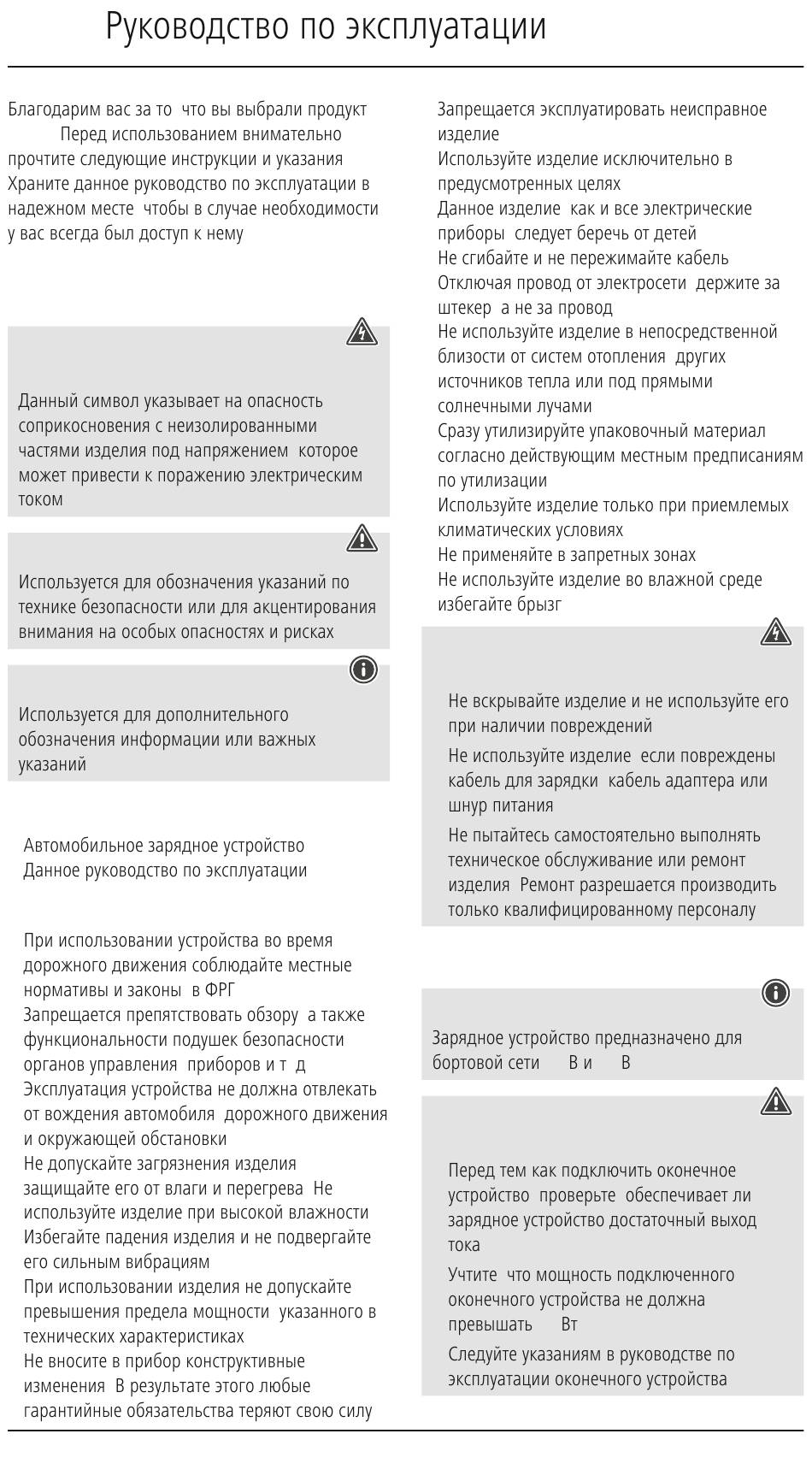 Руководство по эксплуатации

Благодарим вас за то что вы выбрали продукт Перед использованием внимательно прочтите следующие инструкции и указания Храните данное руководство по эксплуатации в надежном месте чтобы в случае необходимости у вас всегда был доступ к нему

Данный символ указывает на опасность соприкосновения с неизолированными частями изделия под напряжением которое может привести к поражению электрическим током

Используется для обозначения указаний по технике безопасности или для акцентирования внимания на особых опасностях и рисках

Используется для дополнительного обозначения информации или важных указаний

Автомобильное зарядное устройство
Данное руководство по эксплуатации

При использовании устройства во время дорожного движения соблюдайте местные нормативы и законы в ФРГ
Запрещается препятствовать обзору а также функциональности подушек безопасности органов управления приборов и т д
Эксплуатация устройства не должна отвлекать от вождения автомобиля дорожного движения и окружающей обстановки
Не допускайте загрязнения изделия защищайте его от влаги и перегрева Не используйте изделие при высокой влажности
Избегайте падения изделия и не подвергайте его сильным вибрациям
При использовании изделия не допускайте превышения предела мощности указанного в технических характеристиках
Не вносите в прибор конструктивные изменения В результате этого любые гарантийные обязательства теряют свою силу

Запрещается эксплуатировать неисправное изделие
Используйте изделие исключительно в предусмотренных целях
Данное изделие как и все электрические приборы следует беречь от детей
Не сгибайте и не пережимайте кабель
Отключая провод от электросети держите за штекер а не за провод
Не используйте изделие в непосредственной близости от систем отопления других источников тепла или под прямыми солнечными лучами
Сразу утилизируйте упаковочный материал согласно действующим местным предписаниям по утилизации
Используйте изделие только при приемлемых климатических условиях
Не применяйте в запретных зонах
Не используйте изделие во влажной среде избегайте брызг

Не вскрывайте изделие и не используйте его при наличии повреждений
Не используйте изделие если повреждены кабель для зарядки кабель адаптера или шнур питания
Не пытайтесь самостоятельно выполнять техническое обслуживание или ремонт изделия Ремонт разрешается производить только квалифицированному персоналу

Зарядное устройство предназначено для бортовой сети В и В

Перед тем как подключить оконечное устройство проверьте обеспечивает ли зарядное устройство достаточный выход тока
Учтите что мощность подключенного оконечного устройства не должна превышать Вт
Следуйте указаниям в руководстве по эксплуатации оконечного устройства